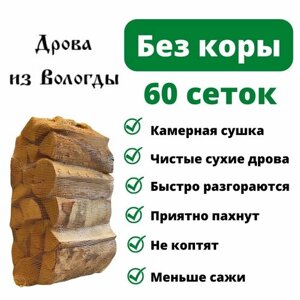 Дрова из Вологды

Без коры

60 сеток

Камерная сушка

Чистые сухие дрова

Быстро разгораются

Приятно пахнут

Не коптят

Меньше сажи